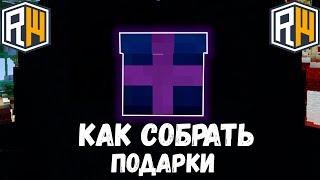 RW

RW

КАК СОБРАТЬ
ПОДАРКИ